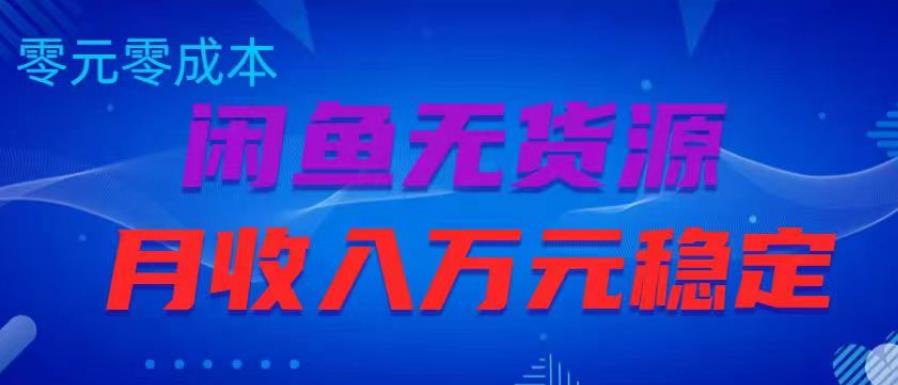 零元零成本

闲鱼无货源

月收入万元稳定